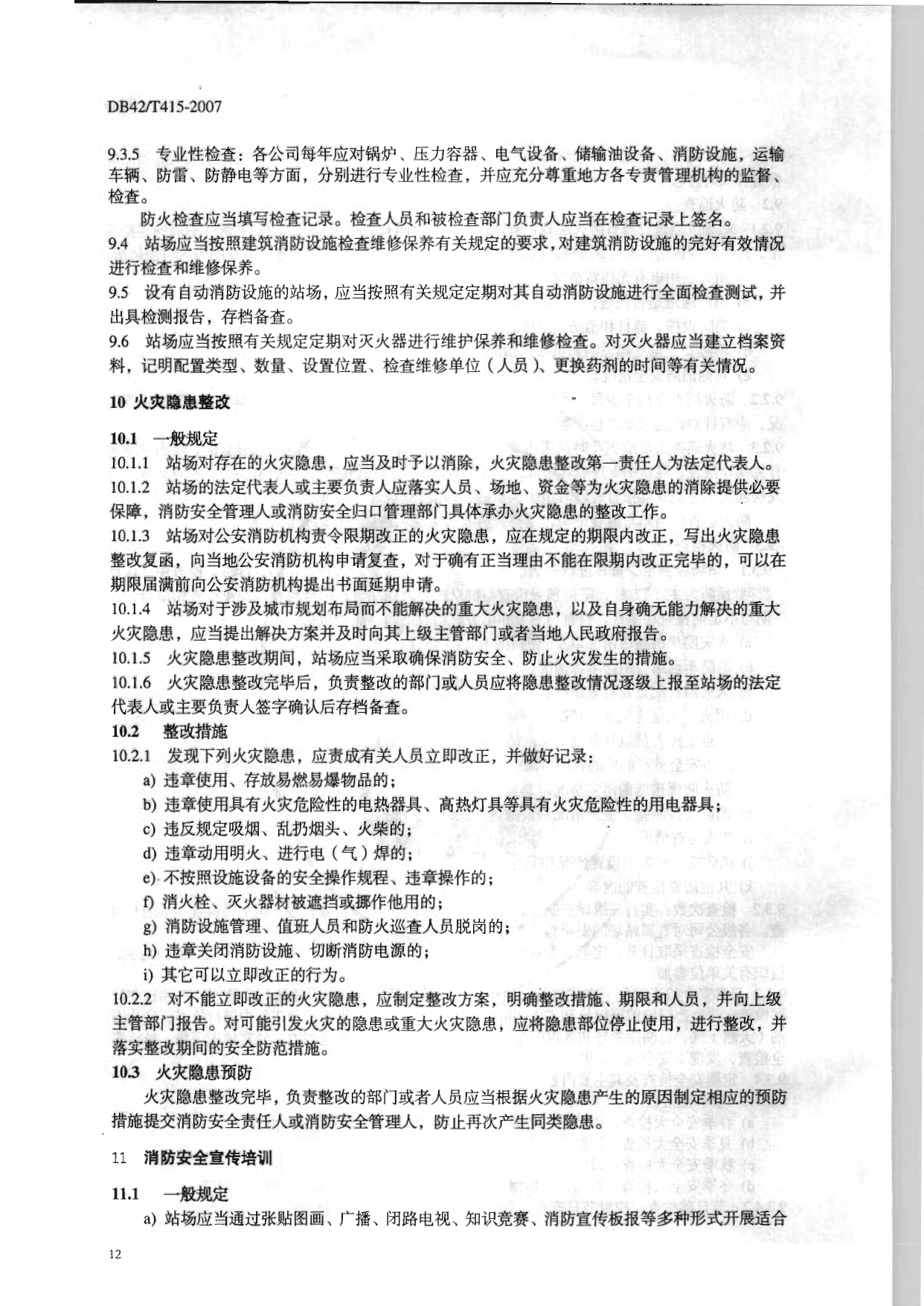 DB42/T415-2007

9.3.5 专业性检查：各公司每年应对锅炉、压力容器、电气设备、储输油设备、消防设施，运输车辆、防雷、防静电等方面，分别进行专业性检查，并应充分尊重地方各专责管理机构的监督、检查。

防火检查应当填写检查记录。检查人员和被检查部门负责人应当在检查记录上签名。

9.4 站场应当按照建筑消防设施检查维修保养有关规定的要求，对建筑消防设施的完好有效情况进行检查和维修保养。

9.5 设有自动消防设施的站场，应当按照有关规定定期对其自动消防设施进行全面检查测试，并出具检测报告，存档备查。

9.6 站场应当按照有关规定定期对灭火器进行维护保养和维修检查。对灭火器应当建立档案资料，记明配置类型、数量、设置位置、检查维修单位（人员）、更换药剂的时间等有关情况。

10 火灾隐患整改

10.1 一般规定

10.1.1 站场对存在的火灾隐患，应当及时予以消除，火灾隐患整改第一责任人为法定代表人。

10.1.2 站场的法定代表人或主要负责人应落实人员、场地、资金等为火灾隐患的消除提供必要保障，消防安全管理人或消防安全归口管理部门具体承办火灾隐患的整改工作。

10.1.3 站场对公安消防机构责令限期改正的火灾隐患，应在规定的期限内改正，写出火灾隐患整改复函，向当地公安消防机构申请复查，对于确有正当理由不能在限期内改正完毕的，可以在期限届满前向公安消防机构提出书面延期申请。

10.1.4 站场对于涉及城市规划布局而不能解决的重大火灾隐患，以及自身确无能力解决的重大火灾隐患，应当提出解决方案并及时向其上级主管部门或者当地人民政府报告。

10.1.5 火灾隐患整改期间，站场应当采取确保消防安全、防止火灾发生的措施。

10.1.6 火灾隐患整改完毕后，负责整改的部门或人员应将隐患整改情况逐级上报至站场的法定代表人或主要负责人签字确认后存档备查。

10.2 整改措施

10.2.1 发现下列火灾隐患，应责成有关人员立即改正，并做好记录：

a) 违章使用、存放易燃易爆物品的；

b) 违章使用具有火灾危险性的电热器具、高热灯具等具有火灾危险性的用电器具；

c) 违反规定吸烟、乱扔烟头、火柴的；

d) 违章动用明火、进行电（气）焊的；

e) 不按照设施设备的安全操作规程、违章操作的；

f) 消火栓、灭火器材被遮挡或挪作他用的；

g) 消防设施管理、值班人员和防火巡查人员脱岗的；

h) 违章关闭消防设施、切断消防电源的；

i) 其它可以立即改正的行为。

10.2.2 对不能立即改正的火灾隐患，应制定整改方案，明确整改措施、期限和人员，并向上级主管部门报告。对可能引发火灾的隐患或重大火灾隐患，应将隐患部位停止使用，进行整改，并落实整改期间的安全防范措施。

10.3 火灾隐患预防

火灾隐患整改完毕，负责整改的部门或者人员应当根据火灾隐患产生的原因制定相应的预防措施提交消防安全责任人或消防安全管理人，防止再次产生同类隐患。

11 消防安全宣传培训

11.1 一般规定

a) 站场应当通过张贴图画、广播、闭路电视、知识竞赛、消防宣传板报等多种形式开展适合

12